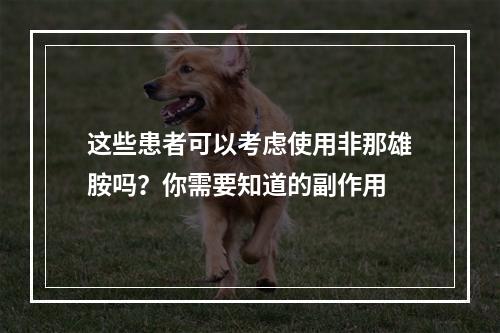 这些患者可以考虑使用非那雄胺吗？你需要知道的副作用